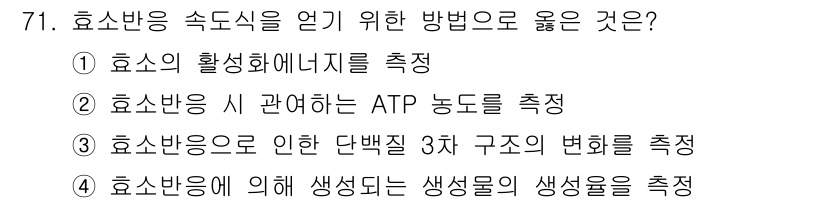 71. 효소반응 속도식을 얻기 위한 방법으로 옳은 것은?

① 효소의 활성화에너지를 측정

② 효소반응 시 관여하는 ATP 농도를 측정

③ 효소반응으로 인한 단백질 3차 구조의 변화를 측정

④ 효소반응에 의해 생성되는 생성물의 생성율을 측정